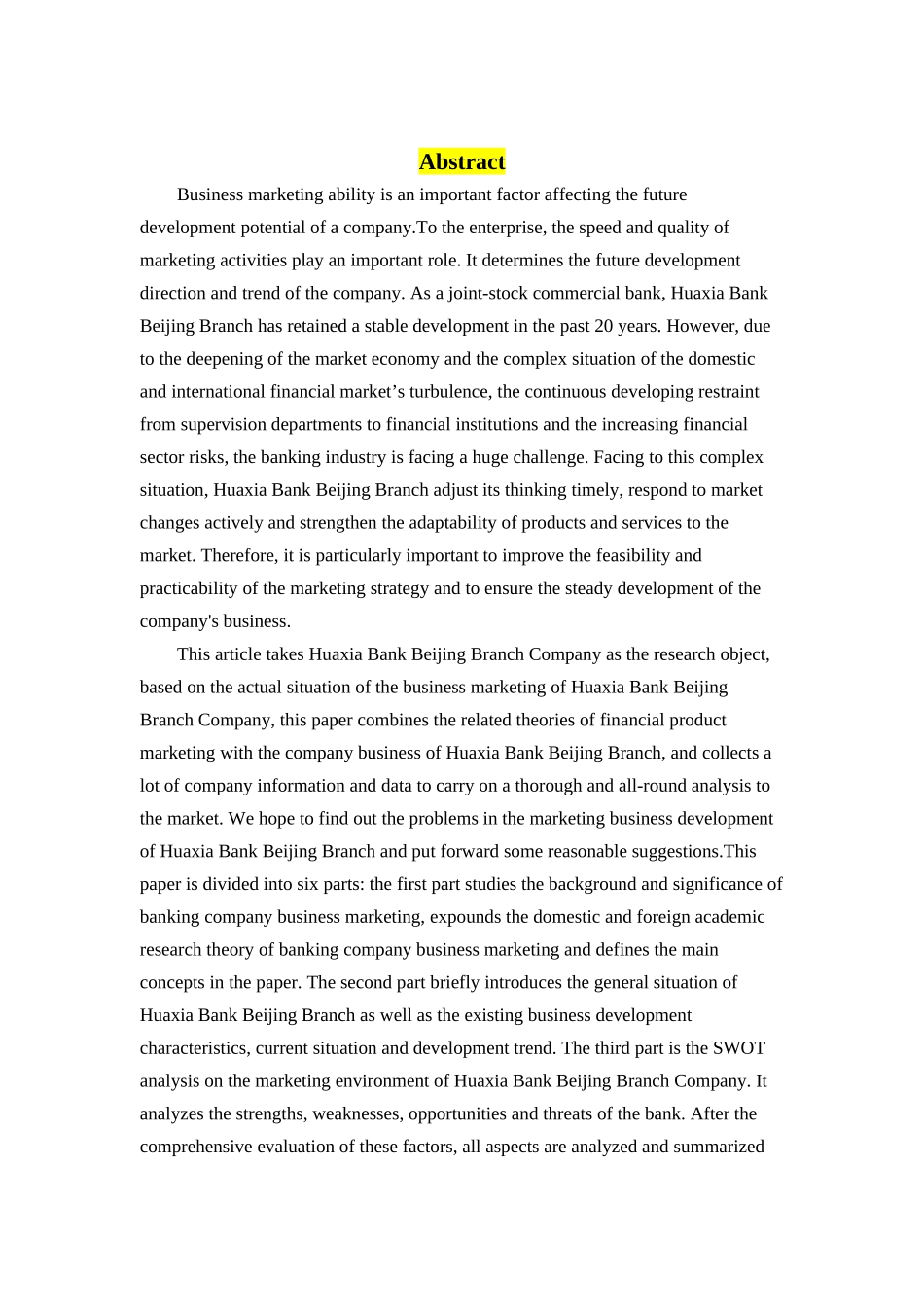 Abstract

Business marketing ability is an important factor affecting the future development potential of a company.To the enterprise, the speed and quality of marketing activities play an important role. It determines the future development direction and trend of the company. As a joint-stock commercial bank, Huaxia Bank Beijing Branch has retained a stable development in the past 20 years. However, due to the deepening of the market economy and the complex situation of the domestic and international financial market’s turbulence, the continuous developing restraint from supervision departments to financial institutions and the increasing financial sector risks, the banking industry is facing a huge challenge. Facing to this complex situation, Huaxia Bank Beijing Branch adjust its thinking timely, respond to market changes actively and strengthen the adaptability of products and services to the market. Therefore, it is particularly important to improve the feasibility and practicability of the marketing strategy and to ensure the steady development of the company's business.

This article takes Huaxia Bank Beijing Branch Company as the research object, based on the actual situation of the business marketing of Huaxia Bank Beijing Branch Company, this paper combines the related theories of financial product marketing with the company business of Huaxia Bank Beijing Branch, and collects a lot of company information and data to carry on a thorough and all-round analysis to the market. We hope to find out the problems in the marketing business development of Huaxia Bank Beijing Branch and put forward some reasonable suggestions.This paper is divided into six parts: the first part studies the background and significance of banking company business marketing, expounds the domestic and foreign academic research theory of banking company business marketing and defines the main concepts in the paper. The second part briefly introduces the general situation of Huaxia Bank Beijing Branch as well as the existing business development characteristics, current situation and development trend. The third part is the SWOT analysis on the marketing environment of Huaxia Bank Beijing Branch Company. It analyzes the strengths, weaknesses, opportunities and threats of the bank. After the comprehensive evaluation of these factors, all aspects are analyzed and summarized